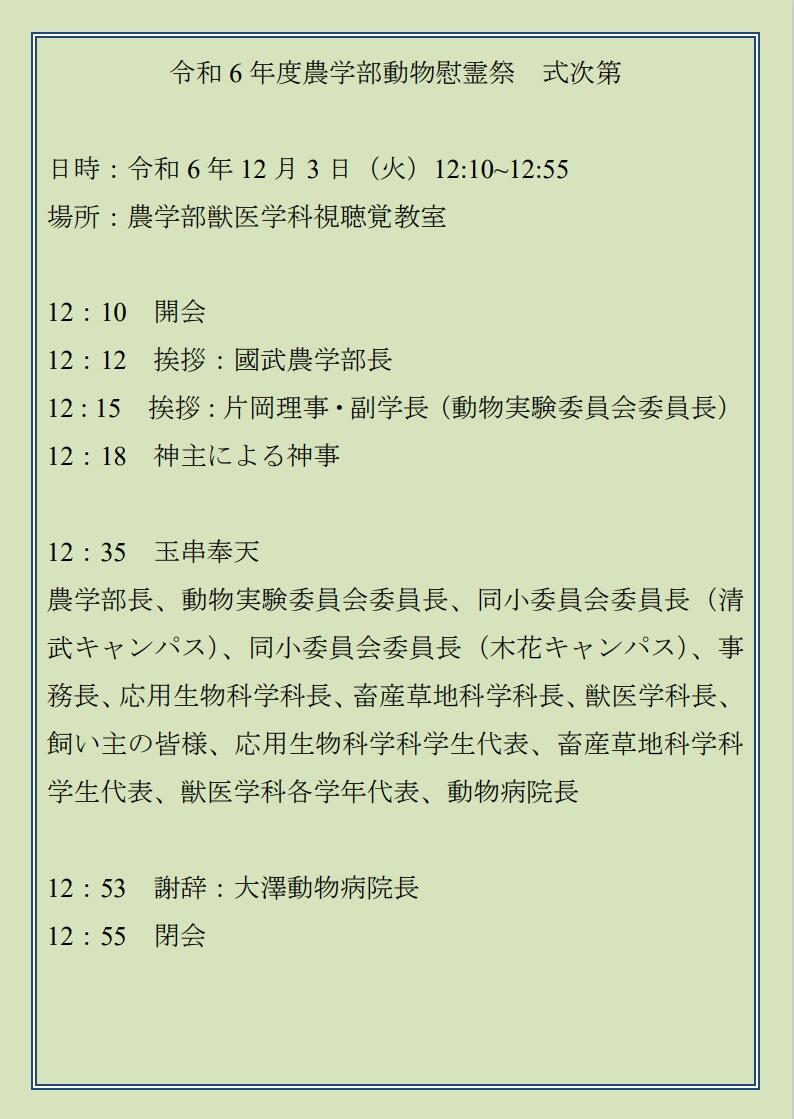 令和 6 年度農学部動物慰霊祭　式次第

日時：令和 6 年 12 月 3 日（火）12:10~12:55
場所：農学部獣医学科視聴覚教室

12：10　開会
12：12　挨拶：國武農学部長
12：15　挨拶：片岡理事・副学長（動物実験委員会委員長）
12：18　神主による神事

12：35　玉串奉天
農学部長、動物実験委員会委員長、同小委員会委員長（清武キャンパス）、同小委員会委員長（木花キャンパス）、事務長、応用生物科学科長、畜産草地科学科長、獣医学科長、飼い主の皆様、応用生物科学科学生代表、畜産草地科学科学生代表、獣医学科各学年代表、動物病院長

12：53　謝辞：大澤動物病院長
12：55　閉会